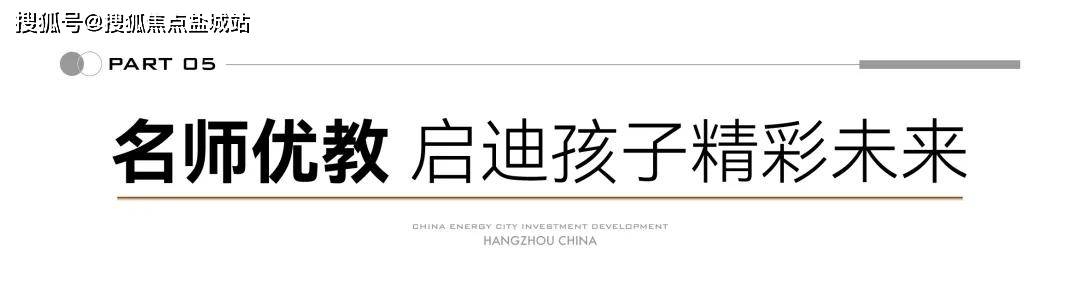 搜狐号@搜狐焦点盐城站

PART 05

名师优教 启迪孩子精彩未来

CHINA ENERGY CITY INVESTMENT DEVELOPMENT
HANGZHOU CHINA